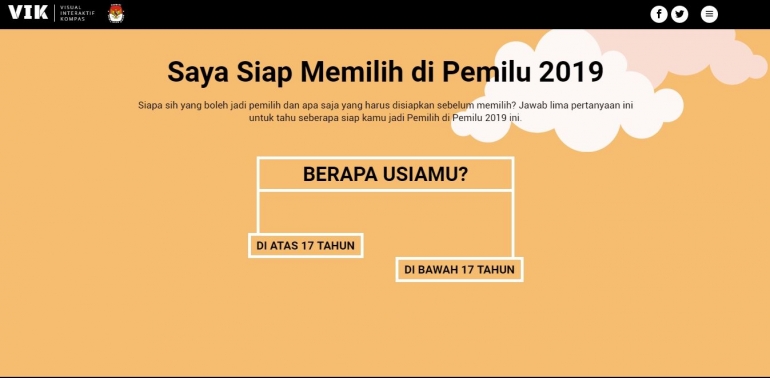 VIK VISUAL INTERAKTIF KOMPAS

Saya Siap Memilih di Pemilu 2019

Siapa sih yang boleh jadi pemilih dan apa saja yang harus disiapkan sebelum memilih? Jawab lima pertanyaan ini untuk tahu seberapa siap kamu jadi Pemilih di Pemilu 2019 ini.

BERAPA USIAMU?

DI ATAS 17 TAHUN

DI BAWAH 17 TAHUN